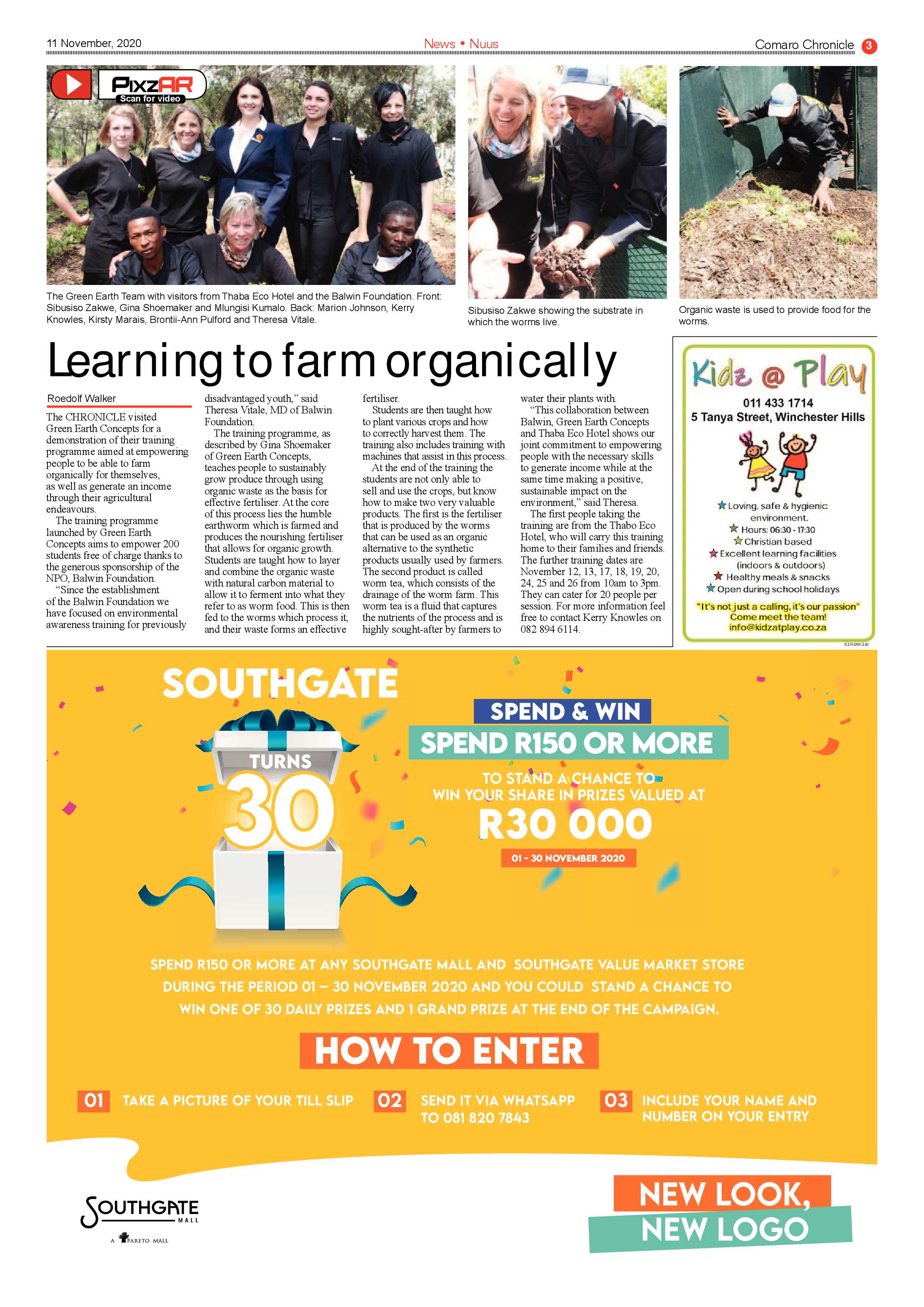 11 November, 2020

News • Nuus

Comaro Chronicle 3

PixzAR
Scan for video

The Green Earth Team with visitors from Thaba Eco Hotel and the Balwin Foundation. Front: Sibusiso Zakwe, Gina Shoemaker and Mlungisi Kumalo. Back: Marion Johnson, Kerry Knowles, Kirsty Marais, Brontii-Ann Pulford and Theresa Vitale.

Sibusiso Zakwe showing the substrate in which the worms live.

Organic waste is used to provide food for the worms.

Learning to farm organically

Roedolf Walker

The CHRONICLE visited Green Earth Concepts for a demonstration of their training programme aimed at empowering people to be able to farm organically for themselves, as well as generate an income through their agricultural endeavours.

The training programme launched by Green Earth Concepts aims to empower 200 students free of charge thanks to the generous sponsorship of the NPO, Balwin Foundation.

"Since the establishment of the Balwin Foundation we have focused on environmental awareness training for previously disadvantaged youth," said Theresa Vitale, MD of Balwin Foundation.

The training programme, as described by Gina Shoemaker of Green Earth Concepts, teaches people to sustainably grow produce through using organic waste as the basis for effective fertiliser. At the core of this process lies the humble earthworm which is farmed and produces the nourishing fertiliser that allows for organic growth. Students are taught how to layer and combine the organic waste with natural carbon material to allow it to ferment into what they refer to as worm food. This is then fed to the worms which process it, and their waste forms an effective fertiliser.

Students are then taught how to plant various crops and how to correctly harvest them. The training also includes training with machines that assist in this process.

At the end of the training the students are not only able to sell and use the crops, but know how to make two very valuable products. The first is the fertiliser that is produced by the worms that can be used as an organic alternative to the synthetic products usually used by farmers. The second product is called worm tea, which consists of the drainage of the worm farm. This worm tea is a fluid that captures the nutrients of the process and is highly sought-after by farmers to water their plants with.

"This collaboration between Balwin, Green Earth Concepts and Thaba Eco Hotel shows our joint commitment to empowering people with the necessary skills to generate income while at the same time making a positive, sustainable impact on the environment," said Theresa.

The first people taking the training are from the Thabo Eco Hotel, who will carry this training home to their families and friends. The further training dates are November 12, 13, 17, 18, 19, 20, 24, 25 and 26 from 10am to 3pm. They can cater for 20 people per session. For more information feel free to contact Kerry Knowles on 082 894 6114.

Kidz @ Play
011 433 1714
5 Tanya Street, Winchester Hills

Loving, safe & hygienic environment.
Hours: 06:30 - 17:30
Christian based
Excellent learning facilities (indoors & outdoors)
Healthy meals & snacks
Open during school holidays

"It's not just a calling, it's our passion"
Come meet the team!
info@kidzatplay.co.za

SOUTHGATE
TURNS 30

SPEND & WIN
SPEND R150 OR MORE
TO STAND A CHANCE TO WIN YOUR SHARE IN PRIZES VALUED AT
R30 000
01 - 30 NOVEMBER 2020

SPEND R150 OR MORE AT ANY SOUTHGATE MALL AND SOUTHGATE VALUE MARKET STORE DURING THE PERIOD 01 – 30 NOVEMBER 2020 AND YOU COULD STAND A CHANCE TO WIN ONE OF 30 DAILY PRIZES AND 1 GRAND PRIZE AT THE END OF THE CAMPAIGN.

HOW TO ENTER

01 TAKE A PICTURE OF YOUR TILL SLIP

02 SEND IT VIA WHATSAPP TO 081 820 7843

03 INCLUDE YOUR NAME AND NUMBER ON YOUR ENTRY

SOUTHGATE MALL
A PARETO MALL

NEW LOOK,
NEW LOGO